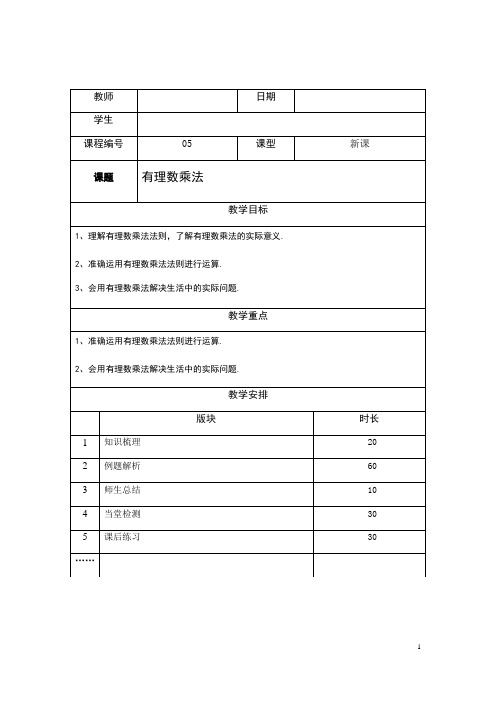 | 教师 | | 日期 | |
|---|---|---|---|
| 学生 | | | |
| 课程编号 | 05 | 课型 | 新课 |
| 课题 | 有理数乘法 | | |

教学目标

1、理解有理数乘法法则，了解有理数乘法的实际意义.

2、准确运用有理数乘法法则进行运算.

3、会用有理数乘法解决生活中的实际问题.

教学重点

1、准确运用有理数乘法法则进行运算.

2、会用有理数乘法解决生活中的实际问题.

教学安排

| | 版块 | 时长 |
|---|---|---|
| 1 | 知识梳理 | 20 |
| 2 | 例题解析 | 60 |
| 3 | 师生总结 | 10 |
| 4 | 当堂检测 | 30 |
| 5 | 课后练习 | 30 |
| …… | | |

1